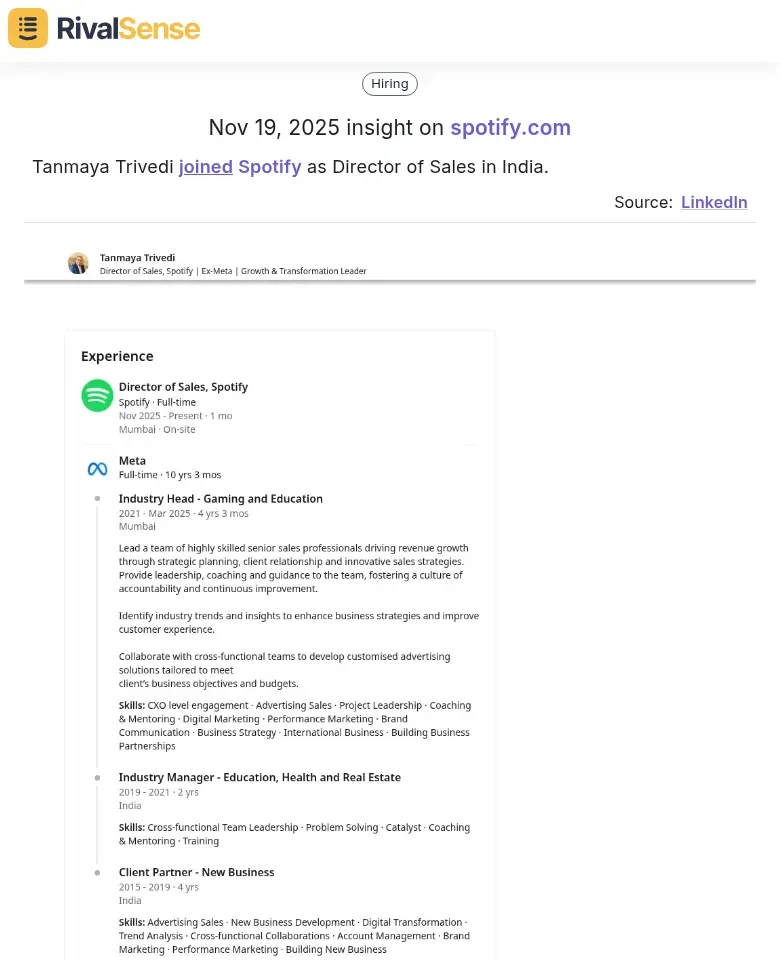 RivalSense

Hiring

Nov 19, 2025 insight on spotify.com

Tanmaya Trivedi joined Spotify as Director of Sales in India.

Source: LinkedIn

Tanmaya Trivedi
Director of Sales, Spotify | Ex-Meta | Growth & Transformation Leader

Experience

Director of Sales, Spotify
Spotify · Full-time
Nov 2025 - Present · 1 mo
Mumbai · On-site

Meta
Full-time · 10 yrs 3 mos

Industry Head - Gaming and Education
2021 - Mar 2025 · 4 yrs 3 mos
Mumbai

Lead a team of highly skilled senior sales professionals driving revenue growth through strategic planning, client relationship and innovative sales strategies. Provide leadership, coaching and guidance to the team, fostering a culture of accountability and continuous improvement.

Identify industry trends and insights to enhance business strategies and improve customer experience.

Collaborate with cross-functional teams to develop customised advertising solutions tailored to meet client's business objectives and budgets.

Skills: CXO level engagement · Advertising Sales · Project Leadership · Coaching & Mentoring · Digital Marketing · Performance Marketing · Brand Communication · Business Strategy · International Business · Building Business Partnerships

Industry Manager - Education, Health and Real Estate
2019 - 2021 · 2 yrs
India

Skills: Cross-functional Team Leadership · Problem Solving · Catalyst · Coaching & Mentoring · Training

Client Partner - New Business
2015 - 2019 · 4 yrs
India

Skills: Advertising Sales · New Business Development · Digital Transformation · Trend Analysis · Cross-functional Collaborations · Account Management · Brand Marketing · Performance Marketing · Building New Business